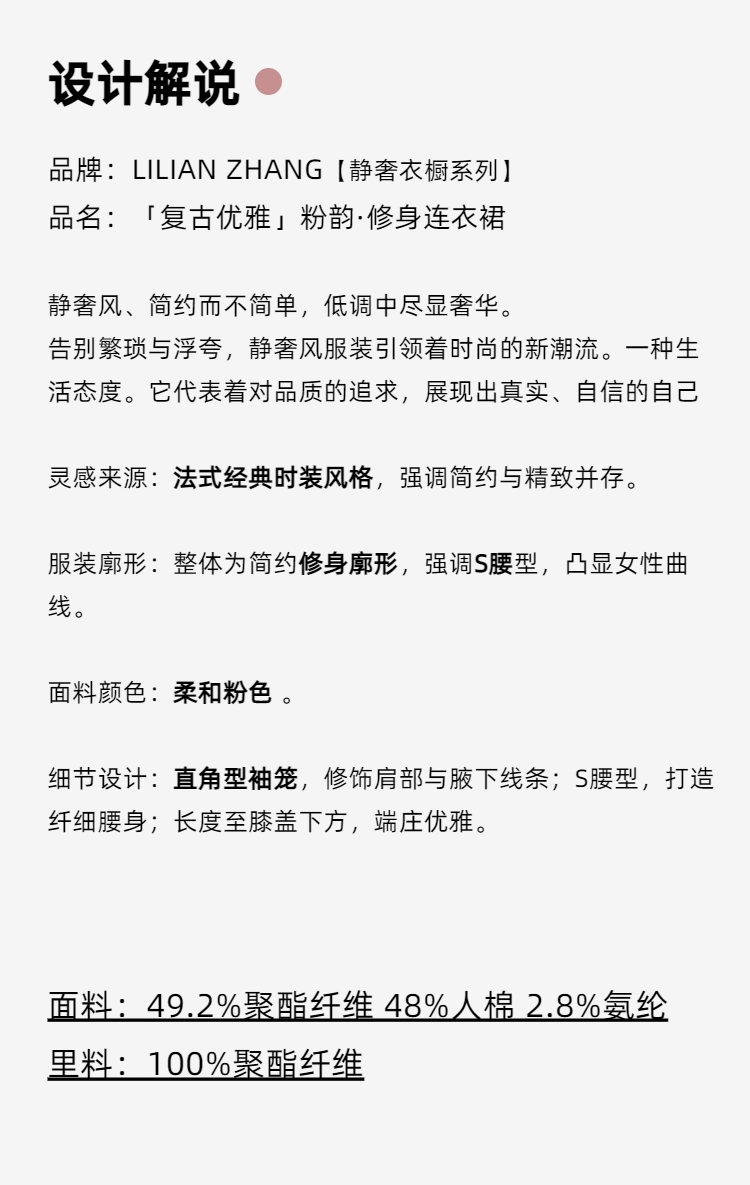 设计解说

品牌：LILIAN ZHANG【静奢衣橱系列】
品名：「复古优雅」粉韵·修身连衣裙

静奢风、简约而不简单，低调中尽显奢华。
告别繁琐与浮夸，静奢风服装引领着时尚的新潮流。一种生活态度。它代表着对品质的追求，展现出真实、自信的自己

灵感来源：法式经典时装风格，强调简约与精致并存。

服装廓形：整体为简约修身廓形，强调S腰型，凸显女性曲线。

面料颜色：柔和粉色 。

细节设计：直角型袖笼，修饰肩部与腋下线条；S腰型，打造纤细腰身；长度至膝盖下方，端庄优雅。

面料：49.2%聚酯纤维 48%人棉 2.8%氨纶
里料：100%聚酯纤维